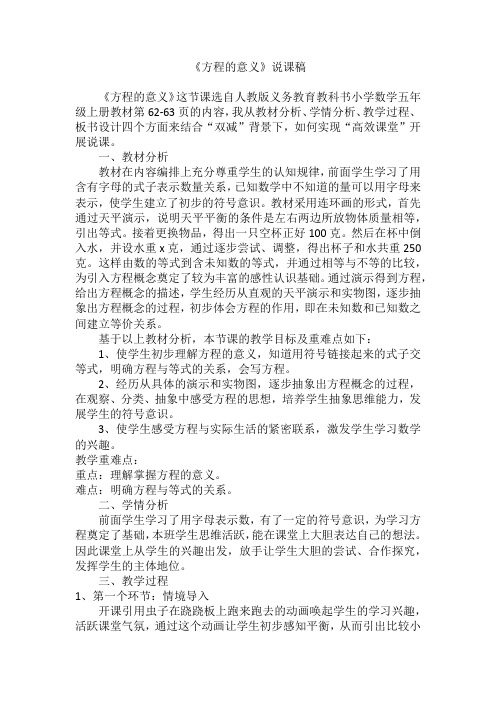 《方程的意义》说课稿

《方程的意义》这节课选自人教版义务教育教科书小学数学五年级上册教材第 62-63 页的内容，我从教材分析、学情分析、教学过程、板书设计四个方面来结合“双减”背景下，如何实现“高效课堂”开展说课。

一、教材分析

教材在内容编排上充分尊重学生的认知规律，前面学生学习了用含有字母的式子表示数量关系，已知数学中不知道的量可以用字母来表示，使学生建立了初步的符号意识。教材采用连环画的形式，首先通过天平演示，说明天平平衡的条件是左右两边所放物体质量相等，引出等式。接着更换物品，得出一只空杯正好 100 克。然后在杯中倒入水，并设水重 x 克，通过逐步尝试、调整，得出杯子和水共重 250 克。这样由数的等式到含未知数的等式，并通过相等与不等的比较，为引入方程概念奠定了较为丰富的感性认识基础。通过演示得到方程，给出方程概念的描述，学生经历从直观的天平演示和实物图，逐步抽象出方程概念的过程，初步体会方程的作用，即在未知数和已知数之间建立等价关系。

基于以上教材分析，本节课的教学目标及重难点如下：

1、使学生初步理解方程的意义，知道用符号链接起来的式子交等式，明确方程与等式的关系，会写方程。

2、经历从具体的演示和实物图，逐步抽象出方程概念的过程，在观察、分类、抽象中感受方程的思想，培养学生抽象思维能力，发展学生的符号意识。

3、使学生感受方程与实际生活的紧密联系，激发学生学习数学的兴趣。

教学重难点：
重点：理解掌握方程的意义。
难点：明确方程与等式的关系。

二、学情分析

前面学生学习了用字母表示数，有了一定的符号意识，为学习方程奠定了基础，本班学生思维活跃，能在课堂上大胆表达自己的想法。因此课堂上从学生的兴趣出发，放手让学生大胆的尝试、合作探究，发挥学生的主体地位。

三、教学过程

1、第一个环节：情境导入

开课引用虫子在跷跷板上跑来跑去的动画唤起学生的学习兴趣，活跃课堂气氛，通过这个动画让学生初步感知平衡，从而引出比较小